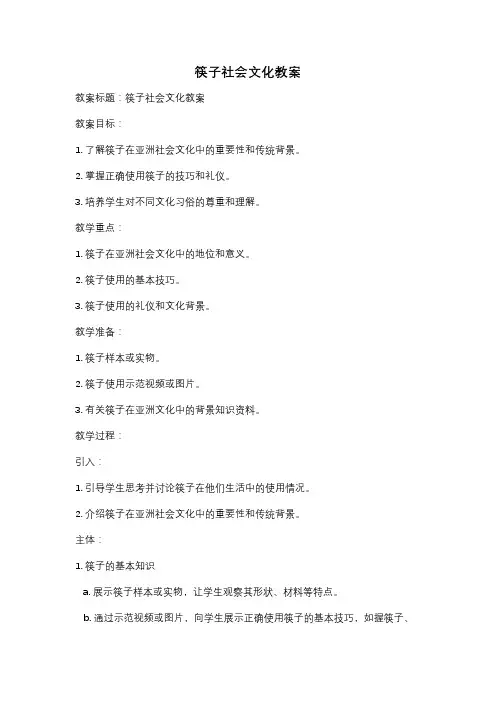 筷子社会文化教案

教案标题：筷子社会文化教案

教案目标：

1. 了解筷子在亚洲社会文化中的重要性和传统背景。

2. 掌握正确使用筷子的技巧和礼仪。

3. 培养学生对不同文化习俗的尊重和理解。

教学重点：

1. 筷子在亚洲社会文化中的地位和意义。

2. 筷子使用的基本技巧。

3. 筷子使用的礼仪和文化背景。

教学准备：

1. 筷子样本或实物。

2. 筷子使用示范视频或图片。

3. 有关筷子在亚洲文化中的背景知识资料。

教学过程：

引入：

1. 引导学生思考并讨论筷子在他们生活中的使用情况。

2. 介绍筷子在亚洲社会文化中的重要性和传统背景。

主体：

1. 筷子的基本知识

a. 展示筷子样本或实物，让学生观察其形状、材料等特点。

b. 通过示范视频或图片，向学生展示正确使用筷子的基本技巧，如握筷子、